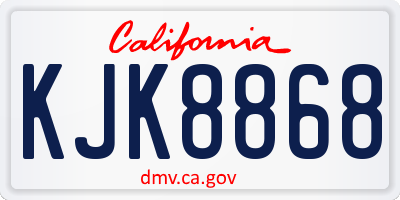 California

KJK8868

dmv.ca.gov